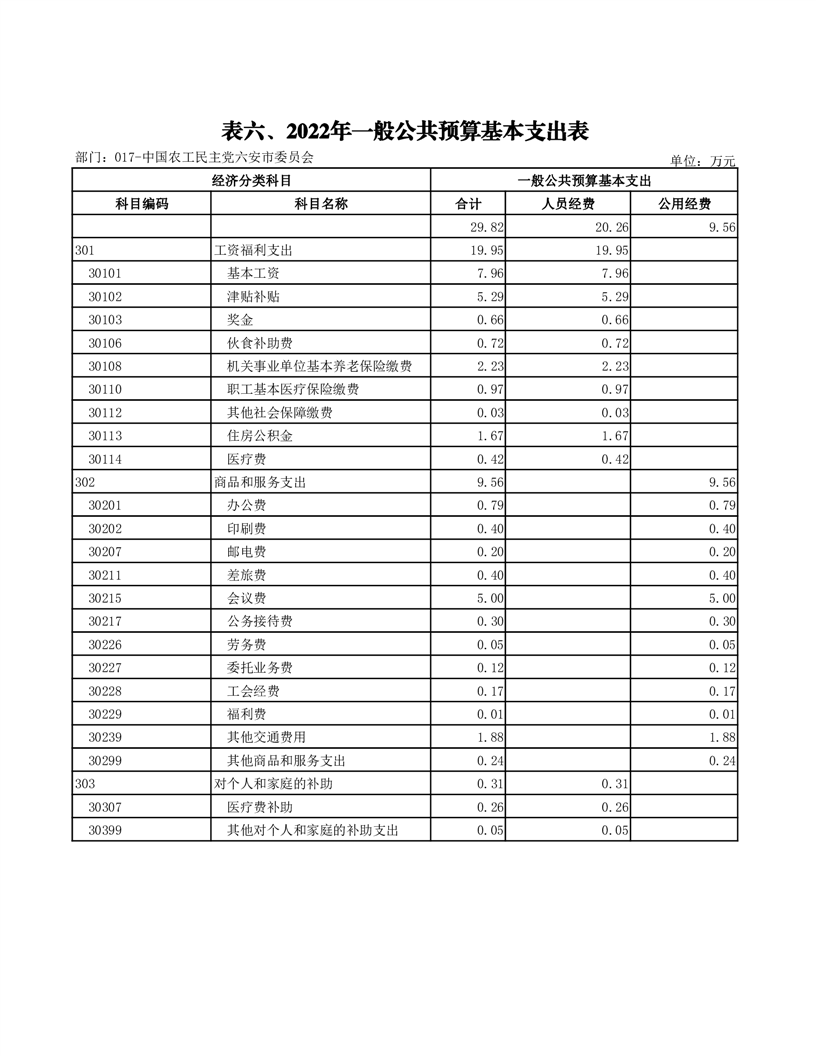 表六、2022年一般公共预算基本支出表

部门：017-中国农工民主党六安市委员会

单位：万元

| 经济分类科目 | | 一般公共预算基本支出 | | |
|---|---|---|---|---|
| 科目编码 | 科目名称 | 合计 | 人员经费 | 公用经费 |
| | | 29.82 | 20.26 | 9.56 |
| 301 | 工资福利支出 | 19.95 | 19.95 | |
| 30101 | 基本工资 | 7.96 | 7.96 | |
| 30102 | 津贴补贴 | 5.29 | 5.29 | |
| 30103 | 奖金 | 0.66 | 0.66 | |
| 30106 | 伙食补助费 | 0.72 | 0.72 | |
| 30108 | 机关事业单位基本养老保险缴费 | 2.23 | 2.23 | |
| 30110 | 职工基本医疗保险缴费 | 0.97 | 0.97 | |
| 30112 | 其他社会保障缴费 | 0.03 | 0.03 | |
| 30113 | 住房公积金 | 1.67 | 1.67 | |
| 30114 | 医疗费 | 0.42 | 0.42 | |
| 302 | 商品和服务支出 | 9.56 | | 9.56 |
| 30201 | 办公费 | 0.79 | | 0.79 |
| 30202 | 印刷费 | 0.40 | | 0.40 |
| 30207 | 邮电费 | 0.20 | | 0.20 |
| 30211 | 差旅费 | 0.40 | | 0.40 |
| 30215 | 会议费 | 5.00 | | 5.00 |
| 30217 | 公务接待费 | 0.30 | | 0.30 |
| 30226 | 劳务费 | 0.05 | | 0.05 |
| 30227 | 委托业务费 | 0.12 | | 0.12 |
| 30228 | 工会经费 | 0.17 | | 0.17 |
| 30229 | 福利费 | 0.01 | | 0.01 |
| 30239 | 其他交通费用 | 1.88 | | 1.88 |
| 30299 | 其他商品和服务支出 | 0.24 | | 0.24 |
| 303 | 对个人和家庭的补助 | 0.31 | 0.31 | |
| 30307 | 医疗费补助 | 0.26 | 0.26 | |
| 30399 | 其他对个人和家庭的补助支出 | 0.05 | 0.05 | |